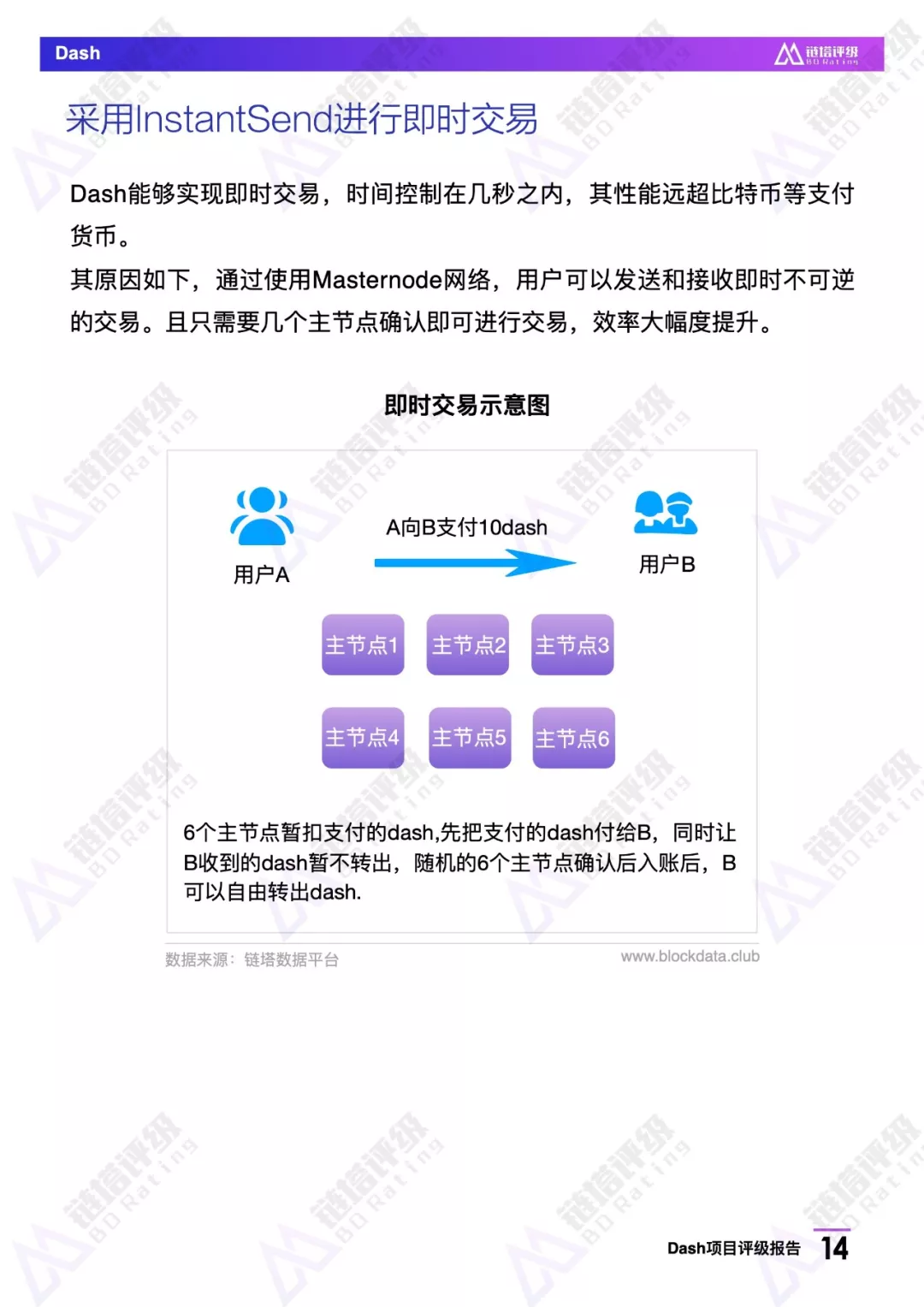 Dash

链塔评级
BD Rating

采用InstantSend进行即时交易

Dash能够实现即时交易，时间控制在几秒之内，其性能远超比特币等支付货币。

其原因如下，通过使用Masternode网络，用户可以发送和接收即时不可逆的交易。且只需要几个主节点确认即可进行交易，效率大幅度提升。

即时交易示意图

用户A

A向B支付10dash

用户B

主节点1 主节点2 主节点3

主节点4 主节点5 主节点6

6个主节点暂扣支付的dash,先把支付的dash付给B，同时让B收到的dash暂不转出，随机的6个主节点确认后入账后，B可以自由转出dash.

数据来源：链塔数据平台

www.blockdata.club

Dash项目评级报告 14